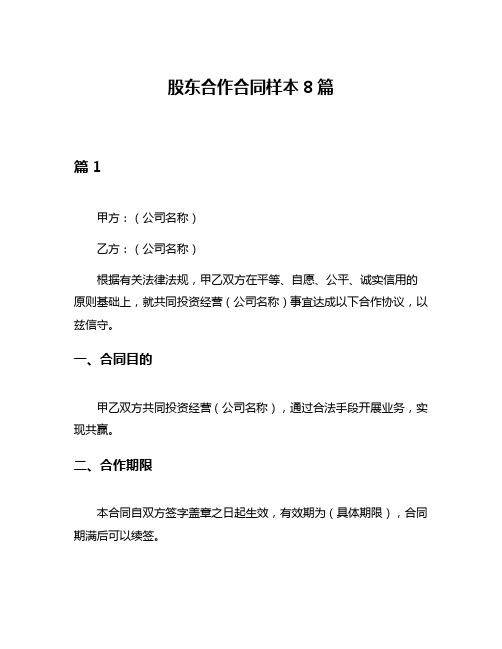 股东合作合同样本 8 篇

篇 1

甲方：（公司名称）

乙方：（公司名称）

根据有关法律法规，甲乙双方在平等、自愿、公平、诚实信用的原则基础上，就共同投资经营（公司名称）事宜达成以下合作协议，以兹信守。

一、合同目的

甲乙双方共同投资经营（公司名称），通过合法手段开展业务，实现共赢。

二、合作期限

本合同自双方签字盖章之日起生效，有效期为（具体期限），合同期满后可以续签。